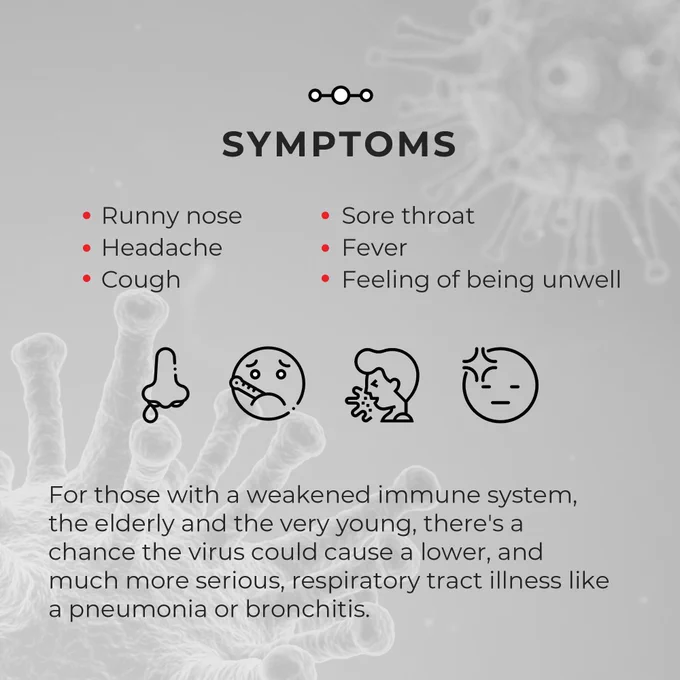 SYMPTOMS

• Runny nose
• Headache
• Cough

• Sore throat
• Fever
• Feeling of being unwell

For those with a weakened immune system, the elderly and the very young, there's a chance the virus could cause a lower, and much more serious, respiratory tract illness like a pneumonia or bronchitis.